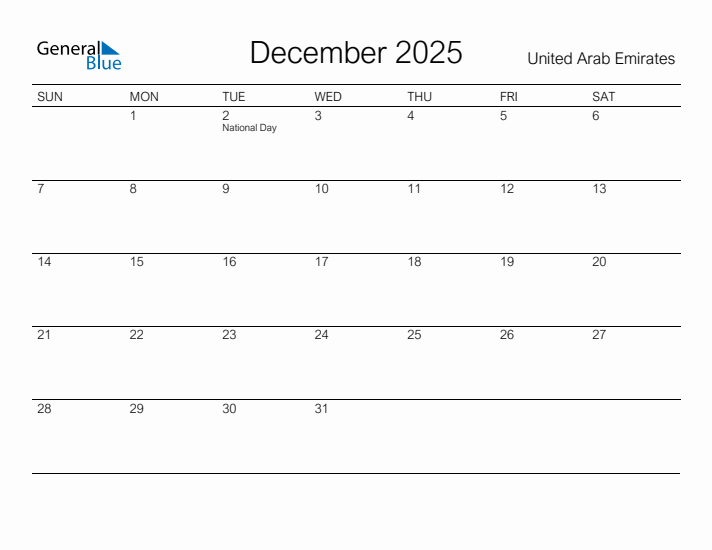 General Blue

December 2025

United Arab Emirates

| SUN | MON | TUE | WED | THU | FRI | SAT |
|---|---|---|---|---|---|---|
| | 1 | 2 National Day | 3 | 4 | 5 | 6 |
| 7 | 8 | 9 | 10 | 11 | 12 | 13 |
| 14 | 15 | 16 | 17 | 18 | 19 | 20 |
| 21 | 22 | 23 | 24 | 25 | 26 | 27 |
| 28 | 29 | 30 | 31 | | | |